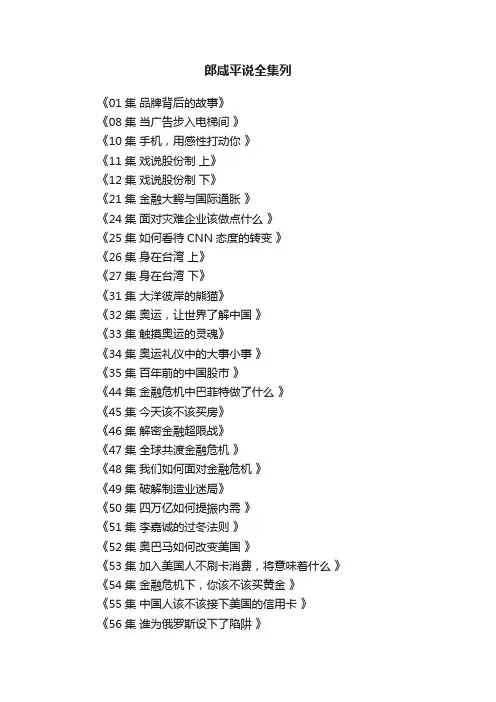 郎咸平说全集列

《01 集 品牌背后的故事》
《08 集 当广告步入电梯间 》
《10 集 手机，用感性打动你 》
《11 集 戏说股份制 上》
《12 集 戏说股份制 下》
《21 集 金融大鳄与国际通胀 》
《24 集 面对灾难企业该做点什么 》
《25 集 如何看待 CNN 态度的转变 》
《26 集 身在台湾 上》
《27 集 身在台湾 下》
《31 集 大洋彼岸的熊猫》
《32 集 奥运，让世界了解中国 》
《33 集 触摸奥运的灵魂》
《34 集 奥运礼仪中的大事小事 》
《35 集 百年前的中国股市 》
《44 集 金融危机中巴菲特做了什么 》
《45 集 今天该不该买房》
《46 集 解密金融超限战》
《47 集 全球共渡金融危机 》
《48 集 我们如何面对金融危机 》
《49 集 破解制造业迷局》
《50 集 四万亿如何提振内需 》
《51 集 李嘉诚的过冬法则 》
《52 集 奥巴马如何改变美国 》
《53 集 加入美国人不刷卡消费，将意味着什么 》
《54 集 金融危机下，你该不该买黄金 》
《55 集 中国人该不该接下美国的信用卡 》
《56 集 谁为俄罗斯设下了陷阱 》